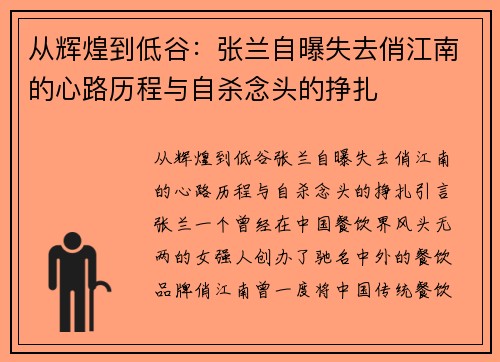 从辉煌到低谷：张兰自曝失去俏江南的心路历程与自杀念头的挣扎

从辉煌到低谷张兰自曝失去俏江南的心路历程与自杀念头的挣扎引言张兰一个曾经在中国餐饮界风头无两的女强人创办了驰名中外的餐饮品牌俏江南曾一度将中国传统餐饮